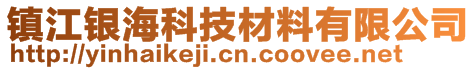 镇江银海科技材料有限公司
http://yinhaikeji.cn.coovee.net